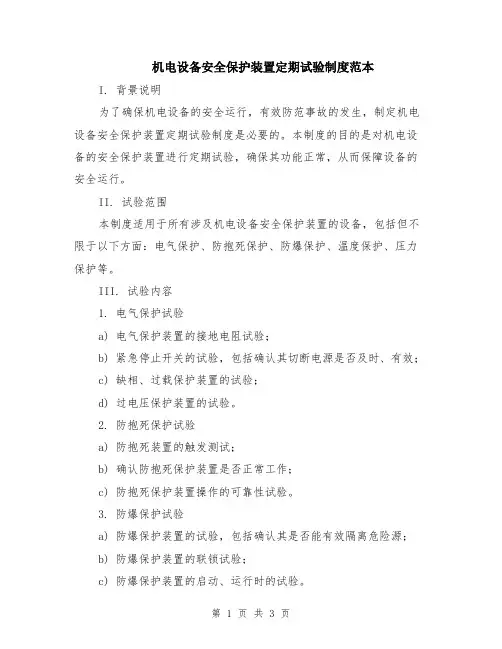 机电设备安全保护装置定期试验制度范本

I. 背景说明

为了确保机电设备的安全运行，有效防范事故的发生，制定机电设备安全保护装置定期试验制度是必要的。本制度的目的是对机电设备的安全保护装置进行定期试验，确保其功能正常，从而保障设备的安全运行。

II. 试验范围

本制度适用于所有涉及机电设备安全保护装置的设备，包括但不限于以下方面：电气保护、防抱死保护、防爆保护、温度保护、压力保护等。

III. 试验内容

1. 电气保护试验

a) 电气保护装置的接地电阻试验；

b) 紧急停止开关的试验，包括确认其切断电源是否及时、有效；

c) 缺相、过载保护装置的试验；

d) 过电压保护装置的试验。

2. 防抱死保护试验

a) 防抱死装置的触发测试；

b) 确认防抱死保护装置是否正常工作；

c) 防抱死保护装置操作的可靠性试验。

3. 防爆保护试验

a) 防爆保护装置的试验，包括确认其是否能有效隔离危险源；

b) 防爆保护装置的联锁试验；

c) 防爆保护装置的启动、运行时的试验。

第 1 页 共 3 页